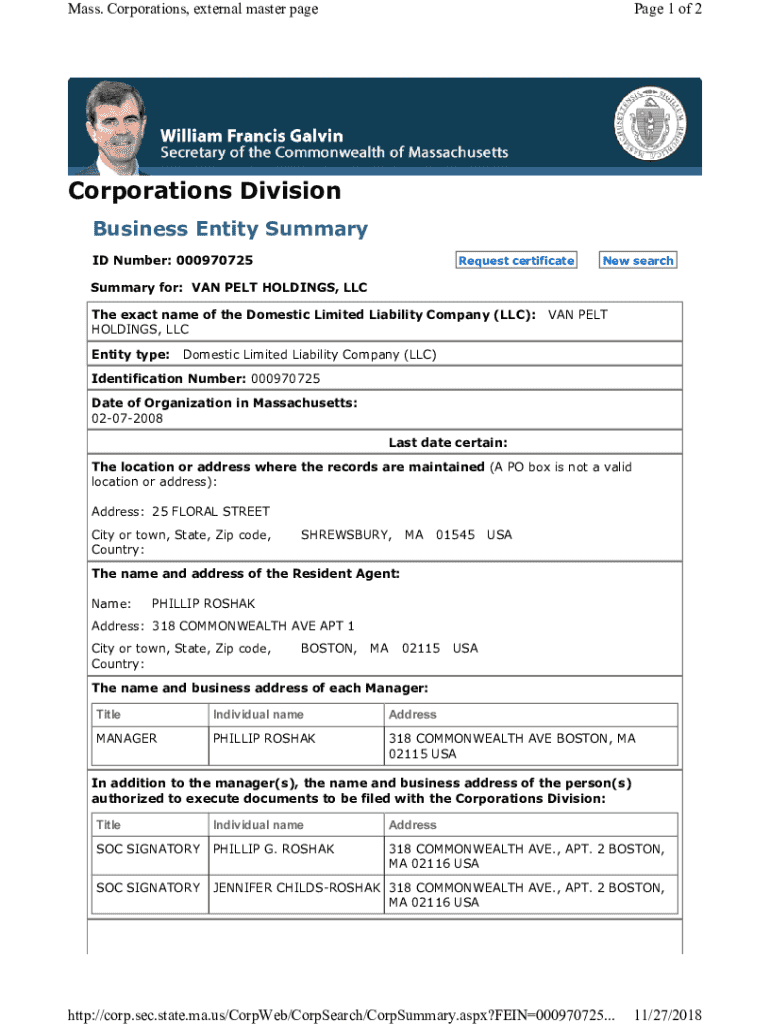 Mass. Corporations, external master page

Page 1 of 2

William Francis Galvin
Secretary of the Commonwealth of Massachusetts

Corporations Division

Business Entity Summary

ID Number: 000970725

Request certificate

New search

Summary for: VAN PELT HOLDINGS, LLC

The exact name of the Domestic Limited Liability Company (LLC): VAN PELT HOLDINGS, LLC

Entity type: Domestic Limited Liability Company (LLC)

Identification Number: 000970725

Date of Organization in Massachusetts: 02-07-2008

Last date certain:

The location or address where the records are maintained (A PO box is not a valid location or address):

Address: 25 FLORAL STREET

City or town, State, Zip code, Country: SHREWSBURY, MA 01545 USA

The name and address of the Resident Agent:

Name: PHILLIP ROSHAK

Address: 318 COMMONWEALTH AVE APT 1

City or town, State, Zip code, Country: BOSTON, MA 02115 USA

The name and business address of each Manager:

| Title | Individual name | Address |
|---|---|---|
| MANAGER | PHILLIP ROSHAK | 318 COMMONWEALTH AVE BOSTON, MA 02115 USA |

In addition to the manager(s), the name and business address of the person(s) authorized to execute documents to be filed with the Corporations Division:

| Title | Individual name | Address |
|---|---|---|
| SOC SIGNATORY | PHILLIP G. ROSHAK | 318 COMMONWEALTH AVE., APT. 2 BOSTON, MA 02116 USA |
| SOC SIGNATORY | JENNIFER CHILDS-ROSHAK | 318 COMMONWEALTH AVE., APT. 2 BOSTON, MA 02116 USA |

http://corp.sec.state.ma.us/CorpWeb/CorpSearch/CorpSummary.aspx?FEIN=000970725...

11/27/2018